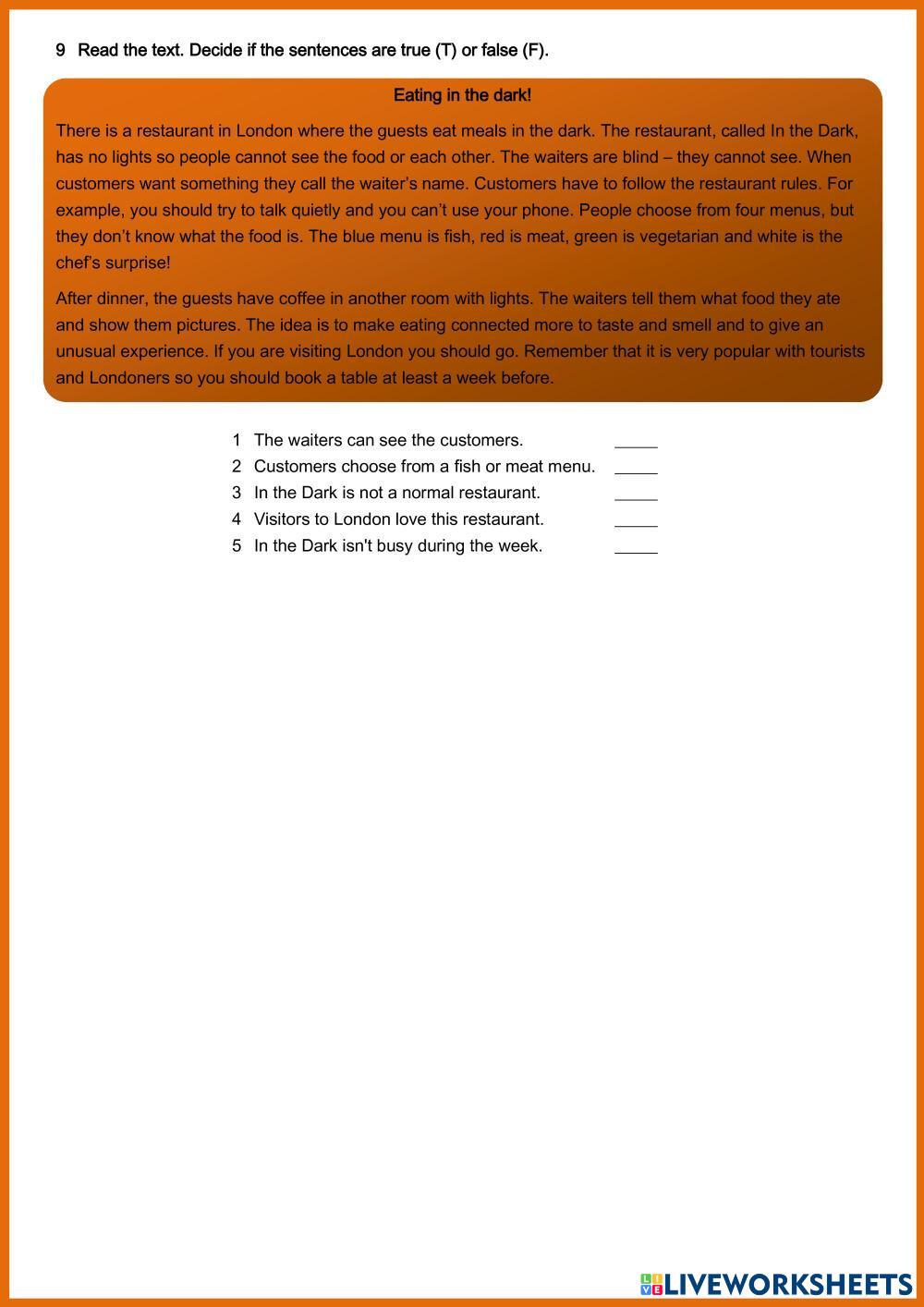 9 Read the text. Decide if the sentences are true (T) or false (F).

Eating in the dark!

There is a restaurant in London where the guests eat meals in the dark. The restaurant, called In the Dark, has no lights so people cannot see the food or each other. The waiters are blind – they cannot see. When customers want something they call the waiter's name. Customers have to follow the restaurant rules. For example, you should try to talk quietly and you can't use your phone. People choose from four menus, but they don't know what the food is. The blue menu is fish, red is meat, green is vegetarian and white is the chef's surprise!

After dinner, the guests have coffee in another room with lights. The waiters tell them what food they ate and show them pictures. The idea is to make eating connected more to taste and smell and to give an unusual experience. If you are visiting London you should go. Remember that it is very popular with tourists and Londoners so you should book a table at least a week before.

1 The waiters can see the customers. _____
2 Customers choose from a fish or meat menu. _____
3 In the Dark is not a normal restaurant. _____
4 Visitors to London love this restaurant. _____
5 In the Dark isn't busy during the week. _____

LIVEWORKSHEETS